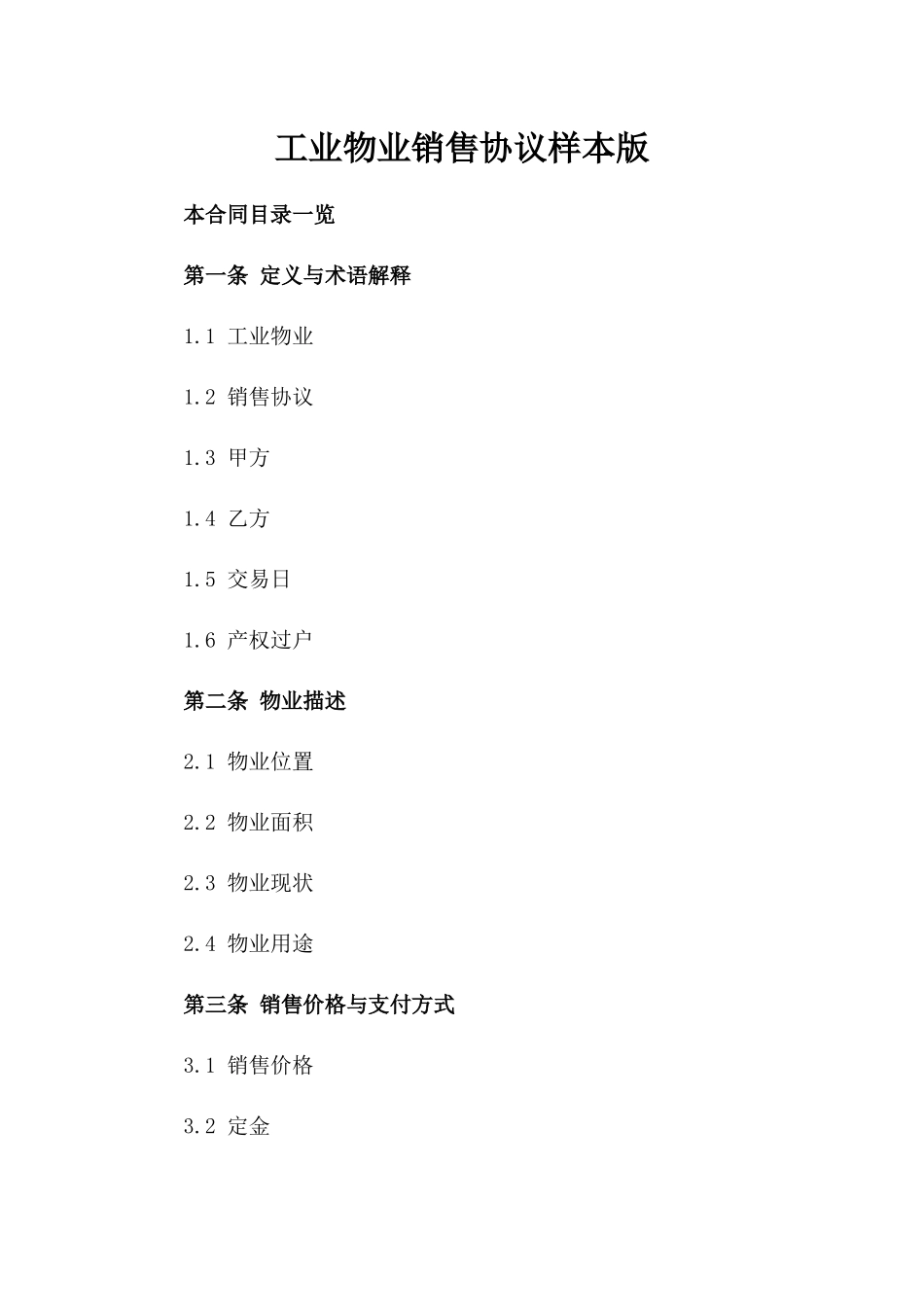 工业物业销售协议样本版

本合同目录一览

第一条 定义与术语解释

1.1 工业物业

1.2 销售协议

1.3 甲方

1.4 乙方

1.5 交易日

1.6 产权过户

第二条 物业描述

2.1 物业位置

2.2 物业面积

2.3 物业现状

2.4 物业用途

第三条 销售价格与支付方式

3.1 销售价格

3.2 定金